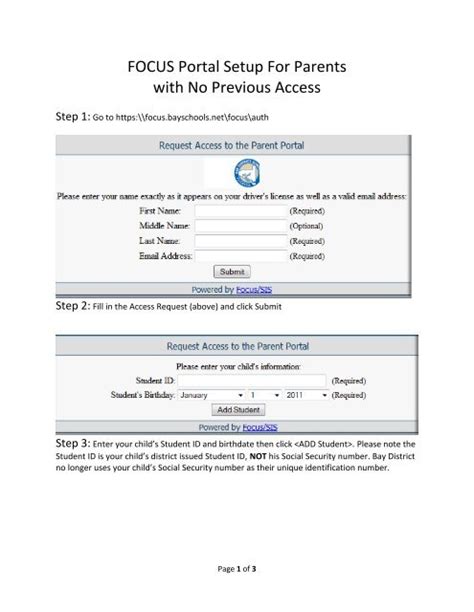 FOCUS Portal Setup For Parents with No Previous Access

Step 1: Go to https:\\focus.bayschools.net\focus\auth

Request Access to the Parent Portal

Please enter your name exactly as it appears on your driver's license as well as a valid email address:

First Name: (Required)
Middle Name: (Optional)
Last Name: (Required)
Email Address: (Required)

Submit

Powered by Focus/SIS

Step 2: Fill in the Access Request (above) and click Submit

Request Access to the Parent Portal

Please enter your child's information:

Student ID: (Required)
Student's Birthday: January 1 2011 (Required)

Add Student

Powered by Focus/SIS

Step 3: Enter your child's Student ID and birthdate then click <ADD Student>. Please note the Student ID is your child's district issued Student ID, NOT his Social Security number. Bay District no longer uses your child's Social Security number as their unique identification number.

Page 1 of 3